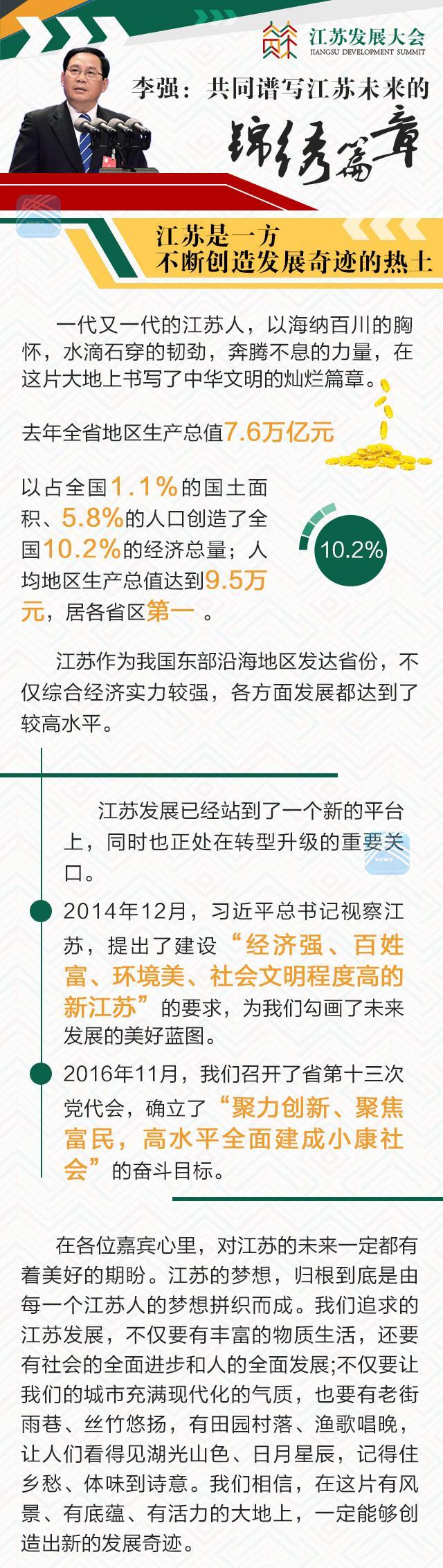 江苏发展大会
JIANGSU DEVELOPMENT SUMMIT

李强：共同谱写江苏未来的
锦绣篇章

江苏是一方
不断创造发展奇迹的热土

一代又一代的江苏人，以海纳百川的胸怀，水滴石穿的韧劲，奔腾不息的力量，在这片大地上书写了中华文明的灿烂篇章。

去年全省地区生产总值7.6万亿元

以占全国1.1%的国土面积、5.8%的人口创造了全国10.2%的经济总量；人均地区生产总值达到9.5万元，居各省区第一。

10.2%

江苏作为我国东部沿海地区发达省份，不仅综合经济实力较强，各方面发展都达到了较高水平。

江苏发展已经站到了一个新的平台上，同时也正处在转型升级的重要关口。

2014年12月，习近平总书记视察江苏，提出了建设“经济强、百姓富、环境美、社会文明程度高的新江苏”的要求，为我们勾画了未来发展的美好蓝图。

2016年11月，我们召开了省第十三次党代会，确立了“聚力创新、聚焦富民，高水平全面建成小康社会”的奋斗目标。

在各位嘉宾心里，对江苏的未来一定都有着美好的期盼。江苏的梦想，归根到底是由每一个江苏人的梦想拼织而成。我们追求的江苏发展，不仅要有丰富的物质生活，还要有社会的全面进步和人的全面发展;不仅要让我们的城市充满现代化的气质，也要有老街雨巷、丝竹悠扬，有田园村落、渔歌唱晚，让人们看得见湖光山色、日月星辰，记得住乡愁、体味到诗意。我们相信，在这片有风景、有底蕴、有活力的大地上，一定能够创造出新的发展奇迹。